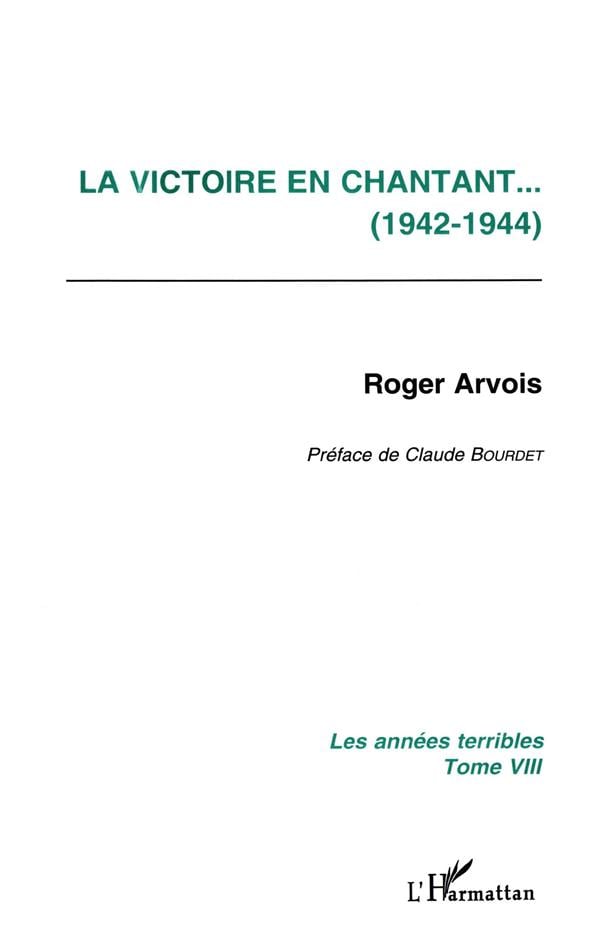 LA VICTOIRE EN CHANTANT...
(1942-1944)

Roger Arvois

Préface de Claude BOURDET

Les années terribles
Tome VIII

L'Harmattan